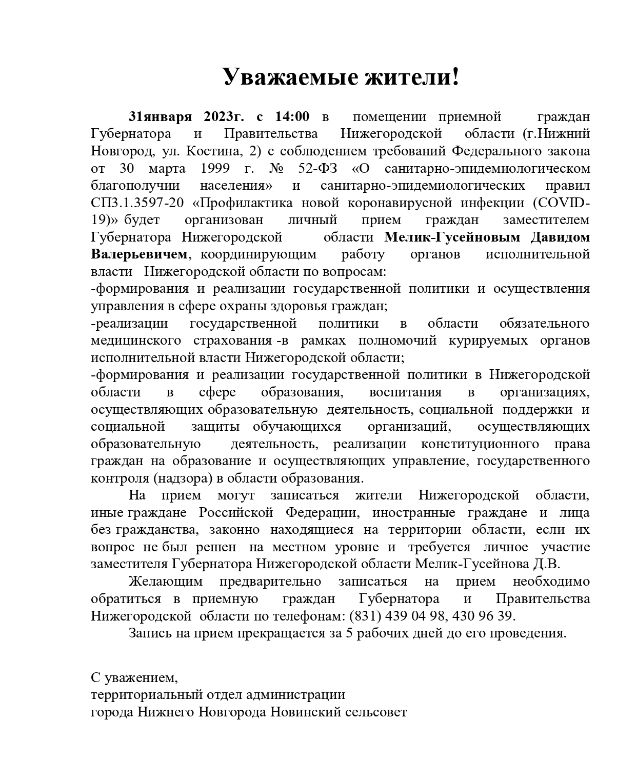 Уважаемые жители!

31января 2023г. с 14:00 в помещении приемной граждан Губернатора и Правительства Нижегородской области (г.Нижний Новгород, ул. Костина, 2) с соблюдением требований Федерального закона от 30 марта 1999 г. № 52-ФЗ «О санитарно-эпидемиологическом благополучии населения» и санитарно-эпидемиологических правил СП3.1.3597-20 «Профилактика новой коронавирусной инфекции (COVID-19)» будет организован личный прием граждан заместителем Губернатора Нижегородской области Мелик-Гусейновым Давидом Валерьевичем, координирующим работу органов исполнительной власти Нижегородской области по вопросам:
-формирования и реализации государственной политики и осуществления управления в сфере охраны здоровья граждан;
-реализации государственной политики в области обязательного медицинского страхования -в рамках полномочий курируемых органов исполнительной власти Нижегородской области;
-формирования и реализации государственной политики в Нижегородской области в сфере образования, воспитания в организациях, осуществляющих образовательную деятельность, социальной поддержки и социальной защиты обучающихся организаций, осуществляющих образовательную деятельность, реализации конституционного права граждан на образование и осуществляющих управление, государственного контроля (надзора) в области образования.

На прием могут записаться жители Нижегородской области, иные граждане Российской Федерации, иностранные граждане и лица без гражданства, законно находящиеся на территории области, если их вопрос не был решен на местном уровне и требуется личное участие заместителя Губернатора Нижегородской области Мелик-Гусейнова Д.В.

Желающим предварительно записаться на прием необходимо обратиться в приемную граждан Губернатора и Правительства Нижегородской области по телефонам: (831) 439 04 98, 430 96 39.

Запись на прием прекращается за 5 рабочих дней до его проведения.

С уважением,
территориальный отдел администрации
города Нижнего Новгорода Новинский сельсовет